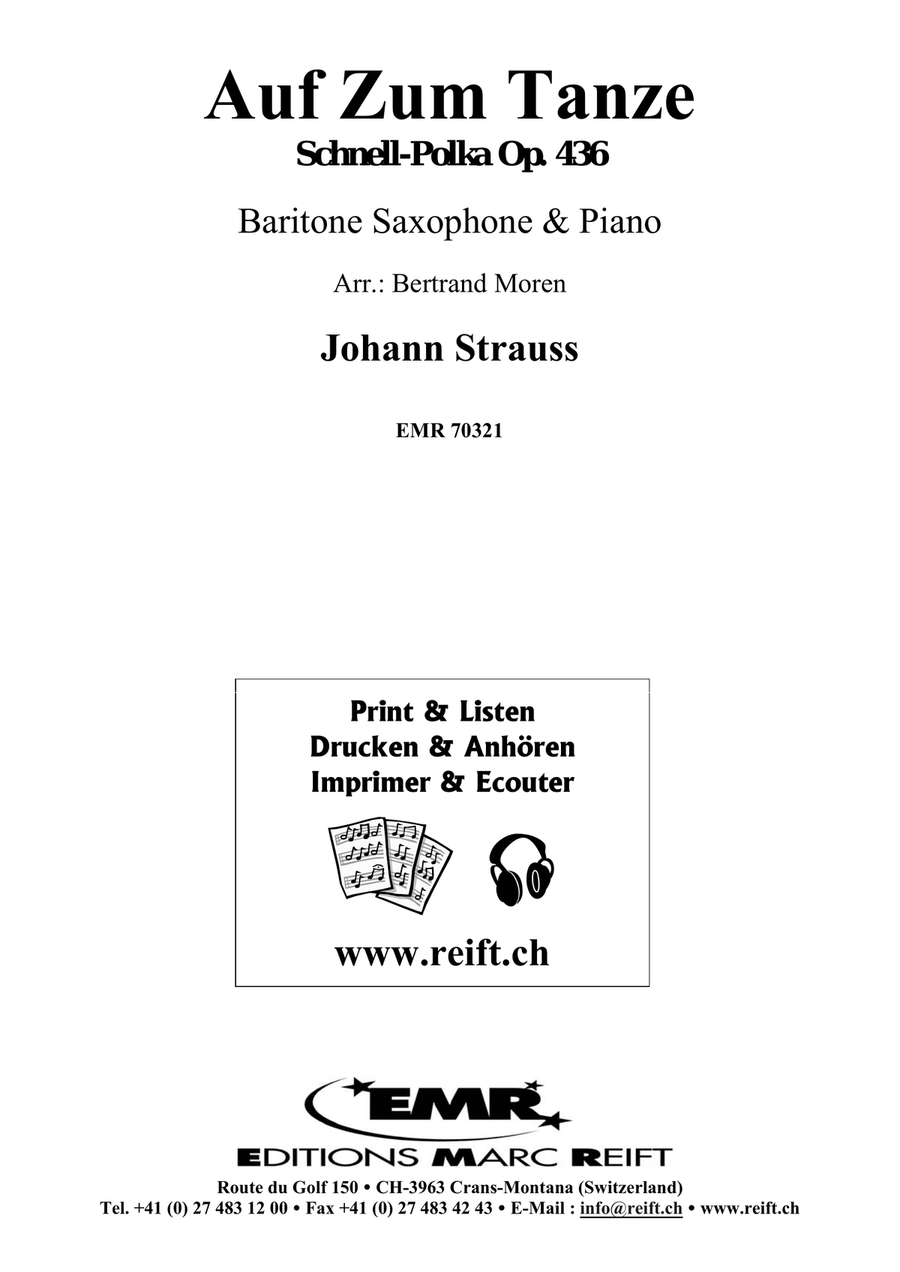 Auf Zum Tanze

Schnell-Polka Op. 436

Baritone Saxophone & Piano

Arr.: Bertrand Moren

Johann Strauss

EMR 70321

Print & Listen
Drucken & Anhören
Imprimer & Ecouter

www.reift.ch

EMR

EDITIONS MARC REIFT

Route du Golf 150 • CH-3963 Crans-Montana (Switzerland)
Tel. +41 (0) 27 483 12 00 • Fax +41 (0) 27 483 42 43 • E-Mail : info@reift.ch • www.reift.ch